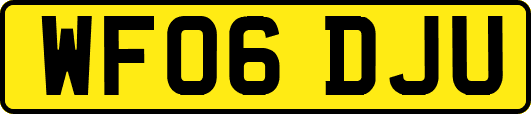 WF06 DJU